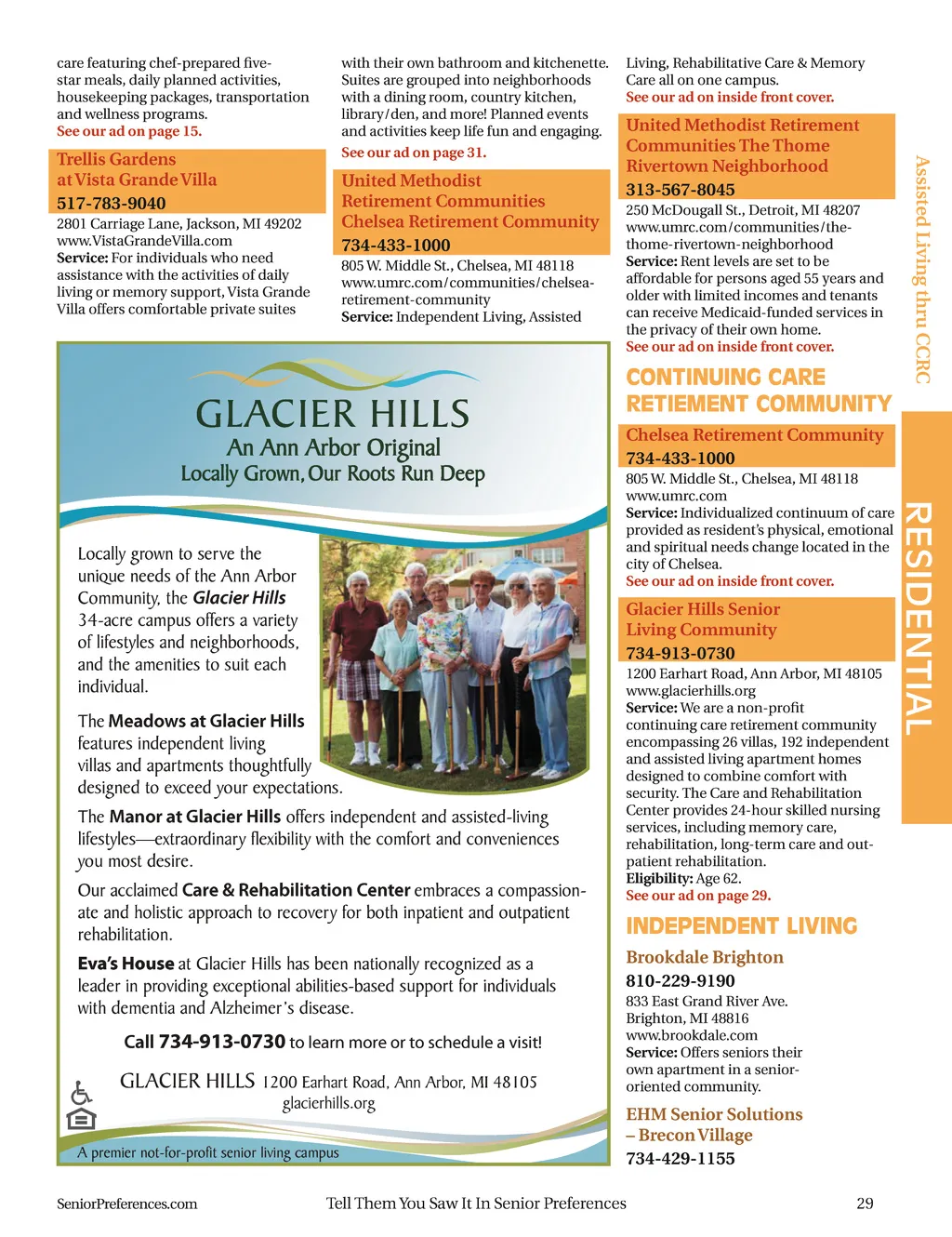 care featuring chef-prepared five-star meals, daily planned activities, housekeeping packages, transportation and wellness programs.
See our ad on page 15.

Trellis Gardens at Vista Grande Villa
517-783-9040
2801 Carriage Lane, Jackson, MI 49202
www.VistaGrandeVilla.com
Service: For individuals who need assistance with the activities of daily living or memory support, Vista Grande Villa offers comfortable private suites

with their own bathroom and kitchenette. Suites are grouped into neighborhoods with a dining room, country kitchen, library/den, and more! Planned events and activities keep life fun and engaging.
See our ad on page 31.

United Methodist Retirement Communities Chelsea Retirement Community
734-433-1000
805 W. Middle St., Chelsea, MI 48118
www.umrc.com/communities/chelsea-retirement-community
Service: Independent Living, Assisted

Living, Rehabilitative Care & Memory Care all on one campus.
See our ad on inside front cover.

United Methodist Retirement Communities The Thome Rivertown Neighborhood
313-567-8045
250 McDougall St., Detroit, MI 48207
www.umrc.com/communities/the-thome-rivertown-neighborhood
Service: Rent levels are set to be affordable for persons aged 55 years and older with limited incomes and tenants can receive Medicaid-funded services in the privacy of their own home.
See our ad on inside front cover.

CONTINUING CARE RETIEMENT COMMUNITY

Chelsea Retirement Community
734-433-1000
805 W. Middle St., Chelsea, MI 48118
www.umrc.com
Service: Individualized continuum of care provided as resident's physical, emotional and spiritual needs change located in the city of Chelsea.
See our ad on inside front cover.

Glacier Hills Senior Living Community
734-913-0730
1200 Earhart Road, Ann Arbor, MI 48105
www.glacierhills.org
Service: We are a non-profit continuing care retirement community encompassing 26 villas, 192 independent and assisted living apartment homes designed to combine comfort with security. The Care and Rehabilitation Center provides 24-hour skilled nursing services, including memory care, rehabilitation, long-term care and out-patient rehabilitation.
Eligibility: Age 62.
See our ad on page 29.

INDEPENDENT LIVING

Brookdale Brighton
810-229-9190
833 East Grand River Ave.
Brighton, MI 48816
www.brookdale.com
Service: Offers seniors their own apartment in a senior-oriented community.

EHM Senior Solutions – Brecon Village
734-429-1155

Assisted Living thru CCRC

RESIDENTIAL

GLACIER HILLS
An Ann Arbor Original
Locally Grown, Our Roots Run Deep

Locally grown to serve the unique needs of the Ann Arbor Community, the Glacier Hills 34-acre campus offers a variety of lifestyles and neighborhoods, and the amenities to suit each individual.

The Meadows at Glacier Hills features independent living villas and apartments thoughtfully designed to exceed your expectations.

The Manor at Glacier Hills offers independent and assisted-living lifestyles—extraordinary flexibility with the comfort and conveniences you most desire.

Our acclaimed Care & Rehabilitation Center embraces a compassionate and holistic approach to recovery for both inpatient and outpatient rehabilitation.

Eva's House at Glacier Hills has been nationally recognized as a leader in providing exceptional abilities-based support for individuals with dementia and Alzheimer's disease.

Call 734-913-0730 to learn more or to schedule a visit!

GLACIER HILLS 1200 Earhart Road, Ann Arbor, MI 48105
glacierhills.org

A premier not-for-profit senior living campus

SeniorPreferences.com Tell Them You Saw It In Senior Preferences 29